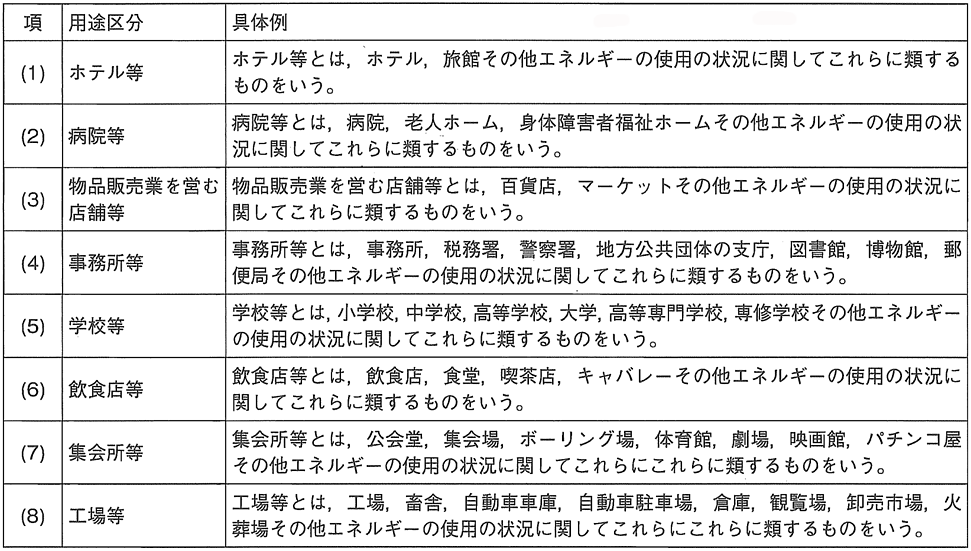 | 項 | 用途区分 | 具体例 |
|---|---|---|
| (1) | ホテル等 | ホテル等とは，ホテル，旅館その他エネルギーの使用の状況に関してこれらに類するものをいう。 |
| (2) | 病院等 | 病院等とは，病院，老人ホーム，身体障害者福祉ホームその他エネルギーの使用の状況に関してこれらに類するものをいう。 |
| (3) | 物品販売業を営む店舗等 | 物品販売業を営む店舗等とは，百貨店，マーケットその他エネルギーの使用の状況に関してこれらに類するものをいう。 |
| (4) | 事務所等 | 事務所等とは，事務所，税務署，警察署，地方公共団体の支庁，図書館，博物館，郵便局その他エネルギーの使用の状況に関してこれらに類するものをいう。 |
| (5) | 学校等 | 学校等とは，小学校，中学校，高等学校，大学，高等専門学校，専修学校その他エネルギーの使用の状況に関してこれらに類するものをいう。 |
| (6) | 飲食店等 | 飲食店等とは，飲食店，食堂，喫茶店，キャバレーその他エネルギーの使用の状況に関してこれらに類するものをいう。 |
| (7) | 集会所等 | 集会所等とは，公会堂，集会場，ボーリング場，体育館，劇場，映画館，パチンコ屋その他エネルギーの使用の状況に関してこれらにこれらに類するものをいう。 |
| (8) | 工場等 | 工場等とは，工場，畜舎，自動車車庫，自動車駐車場，倉庫，観覧場，卸売市場，火葬場その他エネルギーの使用の状況に関してこれらにこれらに類するものをいう。 |